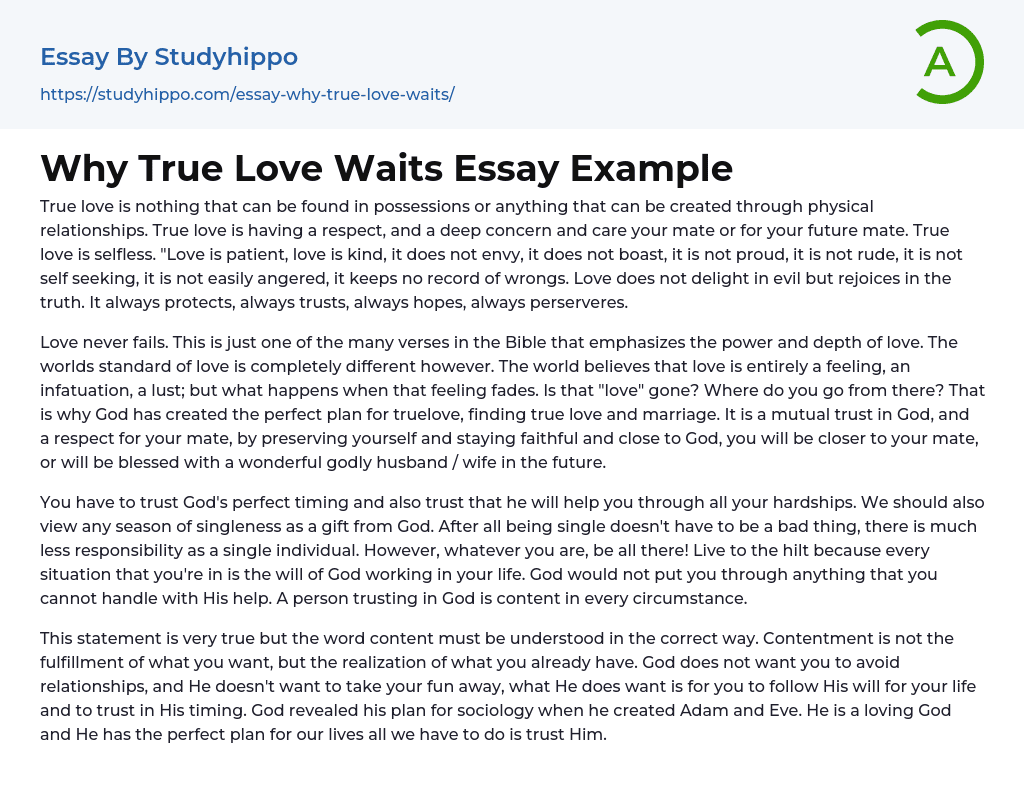 Essay By Studyhippo
https://studyhippo.com/essay-why-true-love-waits/

A

Why True Love Waits Essay Example

True love is nothing that can be found in possessions or anything that can be created through physical relationships. True love is having a respect, and a deep concern and care your mate or for your future mate. True love is selfless. "Love is patient, love is kind, it does not envy, it does not boast, it is not proud, it is not rude, it is not self seeking, it is not easily angered, it keeps no record of wrongs. Love does not delight in evil but rejoices in the truth. It always protects, always trusts, always hopes, always perserveres.

Love never fails. This is just one of the many verses in the Bible that emphasizes the power and depth of love. The worlds standard of love is completely different however. The world believes that love is entirely a feeling, an infatuation, a lust; but what happens when that feeling fades. Is that "love" gone? Where do you go from there? That is why God has created the perfect plan for truelove, finding true love and marriage. It is a mutual trust in God, and a respect for your mate, by preserving yourself and staying faithful and close to God, you will be closer to your mate, or will be blessed with a wonderful godly husband / wife in the future.

You have to trust God's perfect timing and also trust that he will help you through all your hardships. We should also view any season of singleness as a gift from God. After all being single doesn't have to be a bad thing, there is much less responsibility as a single individual. However, whatever you are, be all there! Live to the hilt because every situation that you're in is the will of God working in your life. God would not put you through anything that you cannot handle with His help. A person trusting in God is content in every circumstance.

This statement is very true but the word content must be understood in the correct way. Contentment is not the fulfillment of what you want, but the realization of what you already have. God does not want you to avoid relationships, and He doesn't want to take your fun away, what He does want is for you to follow His will for your life and to trust in His timing. God revealed his plan for sociology when he created Adam and Eve. He is a loving God and He has the perfect plan for our lives all we have to do is trust Him.